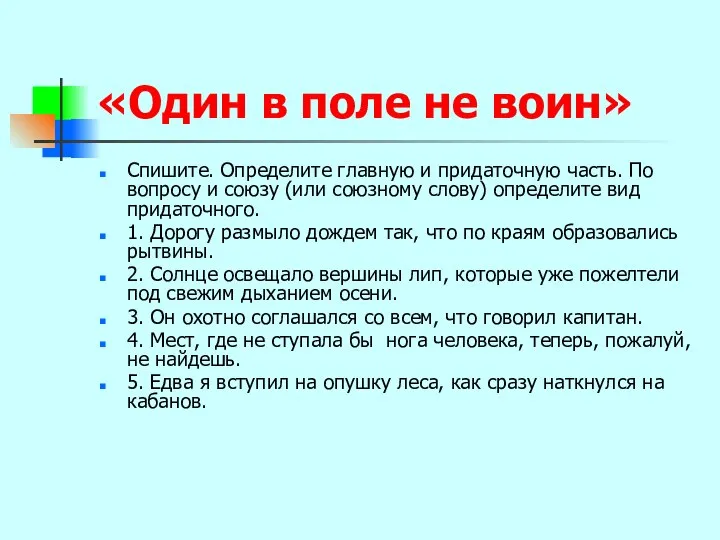 «Один в поле не воин»

Спишите. Определите главную и придаточную часть. По вопросу и союзу (или союзному слову) определите вид придаточного.

1. Дорогу размыло дождем так, что по краям образовались рытвины.

2. Солнце освещало вершины лип, которые уже пожелтели под свежим дыханием осени.

3. Он охотно соглашался со всем, что говорил капитан.

4. Мест, где не ступала бы нога человека, теперь, пожалуй, не найдешь.

5. Едва я вступил на опушку леса, как сразу наткнулся на кабанов.